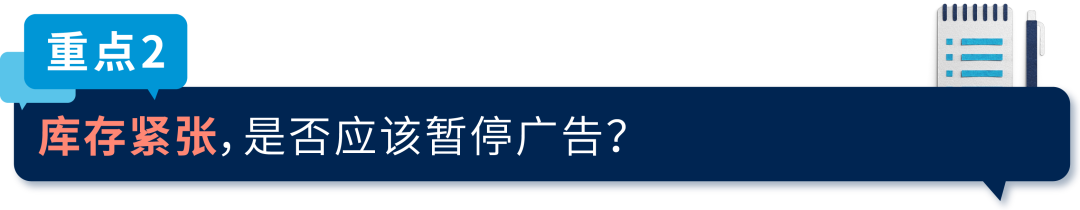 重点2

库存紧张，是否应该暂停广告？